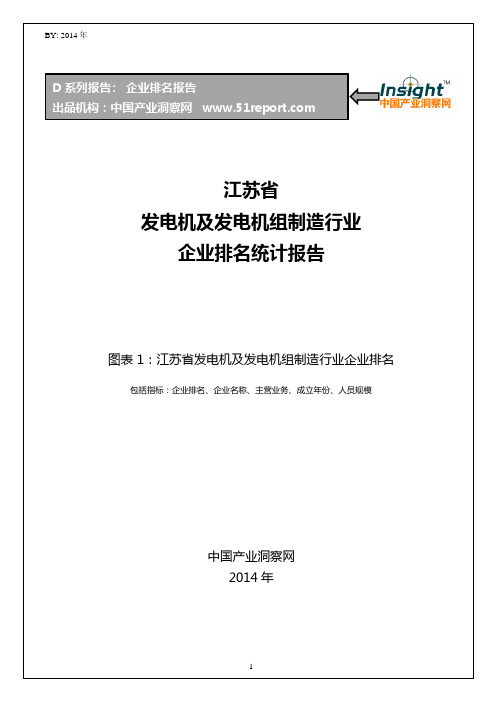 BY: 2014 年

D 系列报告： 企业排名报告
出品机构：中国产业洞察网 www.51report.com

Insight™
中国产业洞察网

江苏省
发电机及发电机组制造行业
企业排名统计报告

图表 1：江苏省发电机及发电机组制造行业企业排名

包括指标：企业排名、企业名称、主营业务、成立年份、人员规模

中国产业洞察网
2014 年

1